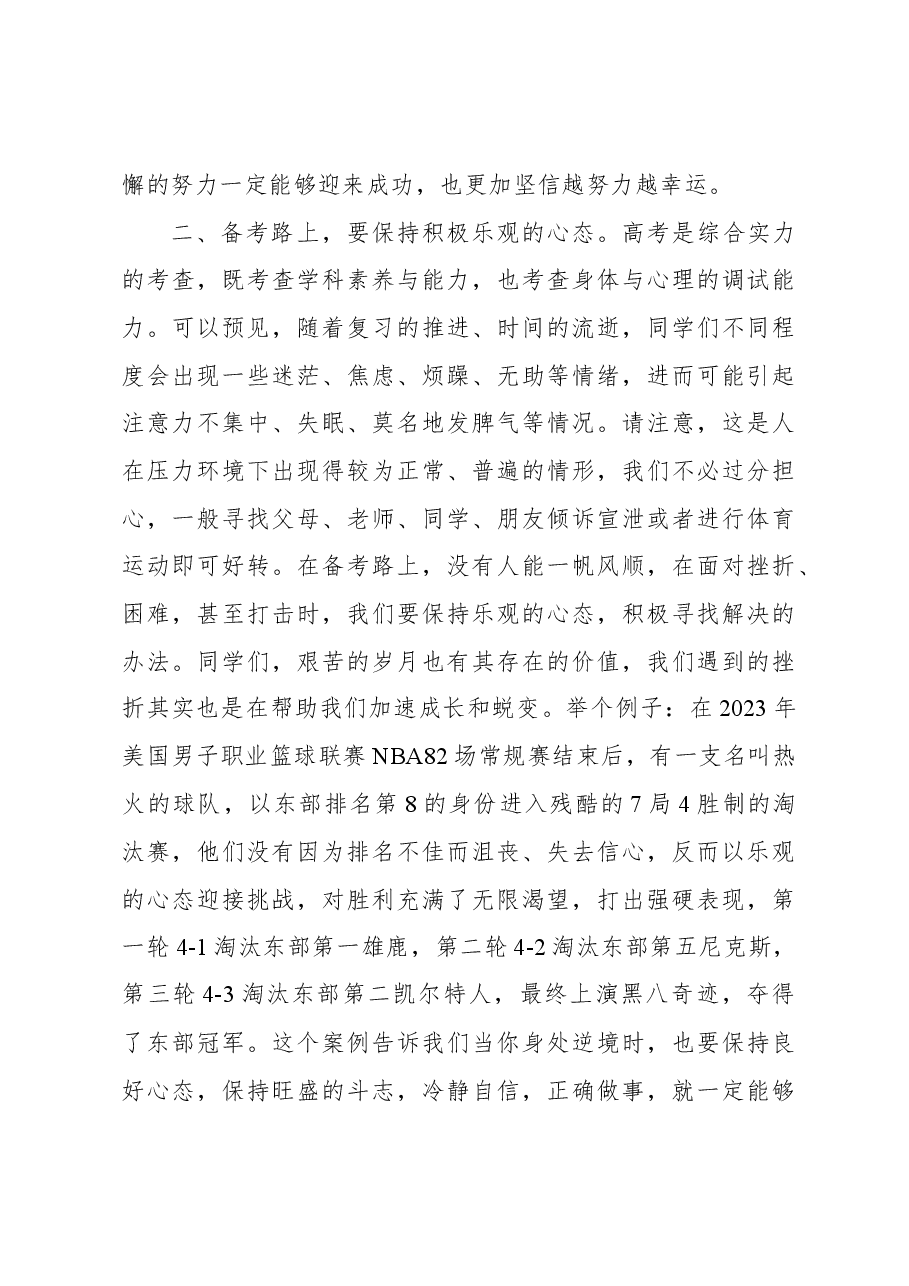 懈的努力一定能够迎来成功，也更加坚信越努力越幸运。

二、备考路上，要保持积极乐观的心态。高考是综合实力的考查，既考查学科素养与能力，也考查身体与心理的调试能力。可以预见，随着复习的推进、时间的流逝，同学们不同程度会出现一些迷茫、焦虑、烦躁、无助等情绪，进而可能引起注意力不集中、失眠、莫名地发脾气等情况。请注意，这是人在压力环境下出现得较为正常、普遍的情形，我们不必过分担心，一般寻找父母、老师、同学、朋友倾诉宣泄或者进行体育运动即可好转。在备考路上，没有人能一帆风顺，在面对挫折、困难，甚至打击时，我们要保持乐观的心态，积极寻找解决的办法。同学们，艰苦的岁月也有其存在的价值，我们遇到的挫折其实也是在帮助我们加速成长和蜕变。举个例子：在2023年美国男子职业篮球联赛NBA82场常规赛结束后，有一支名叫热火的球队，以东部排名第8的身份进入残酷的7局4胜制的淘汰赛，他们没有因为排名不佳而沮丧、失去信心，反而以乐观的心态迎接挑战，对胜利充满了无限渴望，打出强硬表现，第一轮4-1淘汰东部第一雄鹿，第二轮4-2淘汰东部第五尼克斯，第三轮4-3淘汰东部第二凯尔特人，最终上演黑八奇迹，夺得了东部冠军。这个案例告诉我们当你身处逆境时，也要保持良好心态，保持旺盛的斗志，冷静自信，正确做事，就一定能够